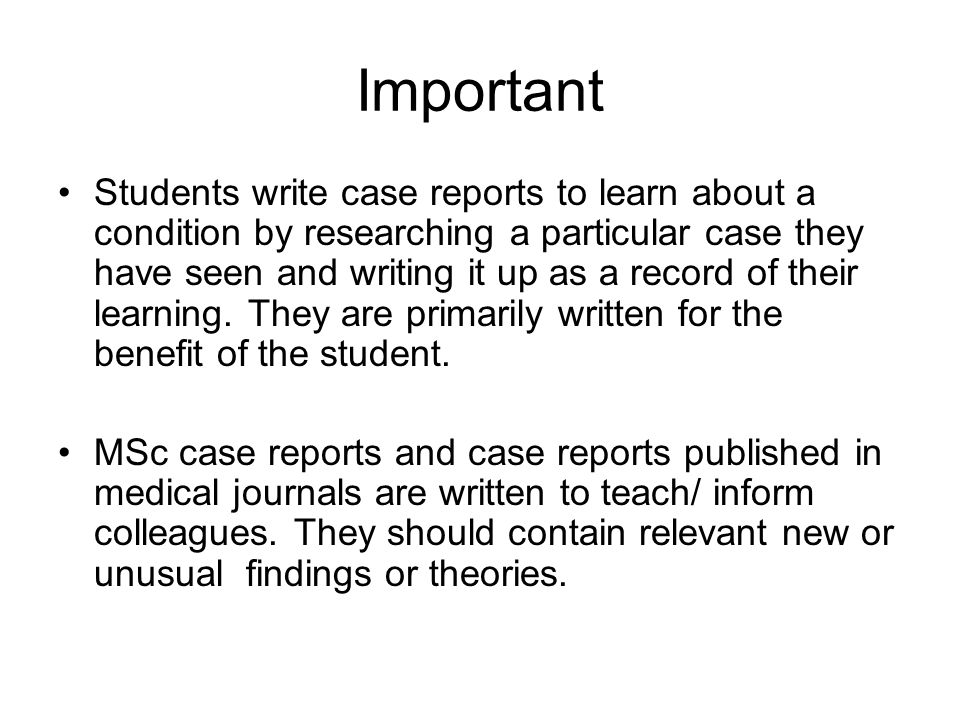 Important

• Students write case reports to learn about a condition by researching a particular case they have seen and writing it up as a record of their learning. They are primarily written for the benefit of the student.

• MSc case reports and case reports published in medical journals are written to teach/ inform colleagues. They should contain relevant new or unusual findings or theories.